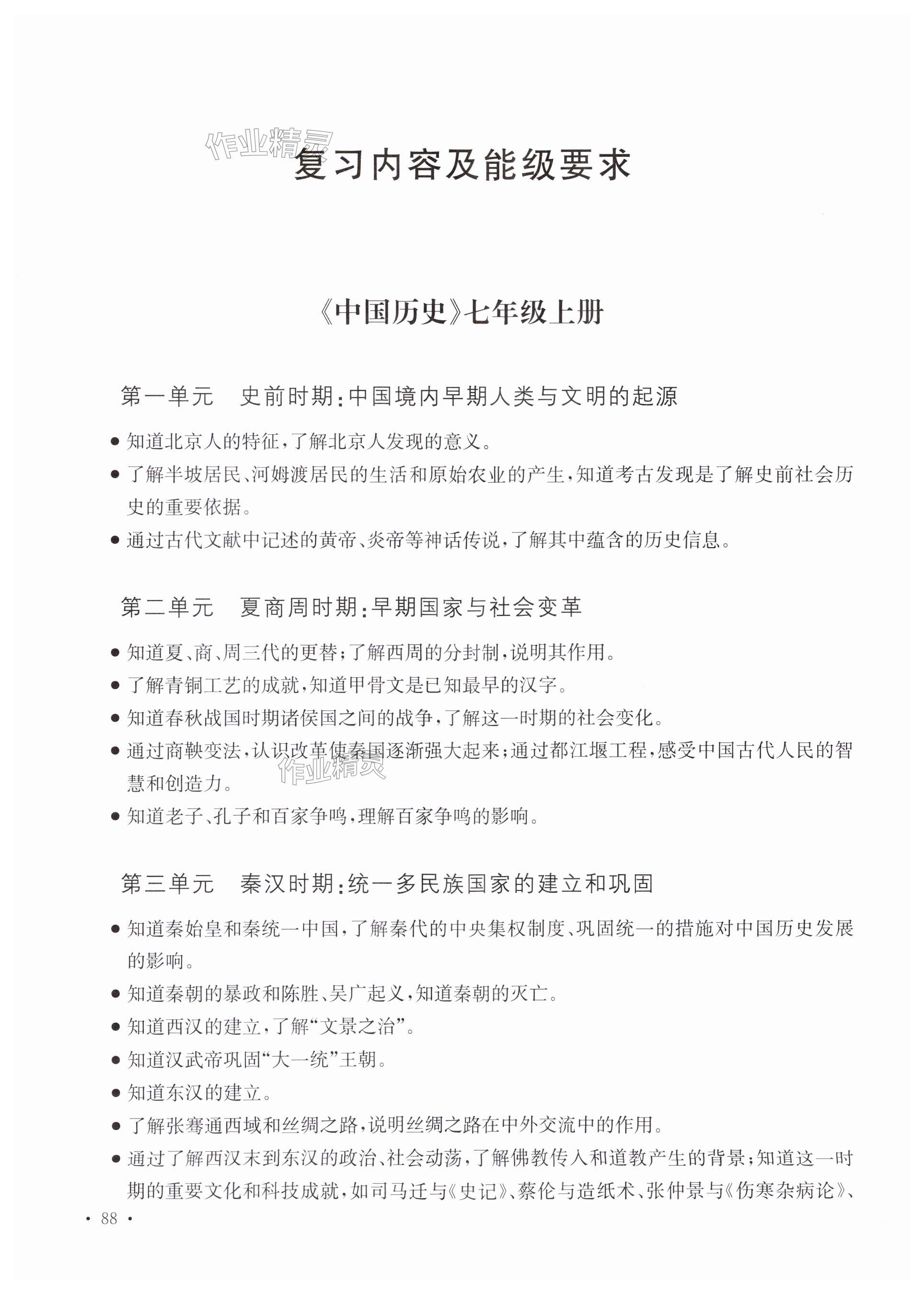 作业精灵

复习内容及能级要求

《中国历史》七年级上册

第一单元　史前时期：中国境内早期人类与文明的起源

● 知道北京人的特征，了解北京人发现的意义。

● 了解半坡居民、河姆渡居民的生活和原始农业的产生，知道考古发现是了解史前社会历史的重要依据。

● 通过古代文献中记述的黄帝、炎帝等神话传说，了解其中蕴含的历史信息。

第二单元　夏商周时期：早期国家与社会变革

● 知道夏、商、周三代的更替；了解西周的分封制，说明其作用。

● 了解青铜工艺的成就，知道甲骨文是已知最早的汉字。

● 知道春秋战国时期诸侯国之间的战争，了解这一时期的社会变化。

● 通过商鞅变法，认识改革使秦国逐渐强大起来；通过都江堰工程，感受中国古代人民的智慧和创造力。

作业精灵

● 知道老子、孔子和百家争鸣，理解百家争鸣的影响。

第三单元　秦汉时期：统一多民族国家的建立和巩固

● 知道秦始皇和秦统一中国，了解秦代的中央集权制度、巩固统一的措施对中国历史发展的影响。

● 知道秦朝的暴政和陈胜、吴广起义，知道秦朝的灭亡。

● 知道西汉的建立，了解“文景之治”。

● 知道汉武帝巩固“大一统”王朝。

● 知道东汉的建立。

● 了解张骞通西域和丝绸之路，说明丝绸之路在中外交流中的作用。

● 通过了解西汉末到东汉的政治、社会动荡，了解佛教传入和道教产生的背景；知道这一时期的重要文化和科技成就，如司马迁与《史记》、蔡伦与造纸术、张仲景与《伤寒杂病论》、

· 88 ·